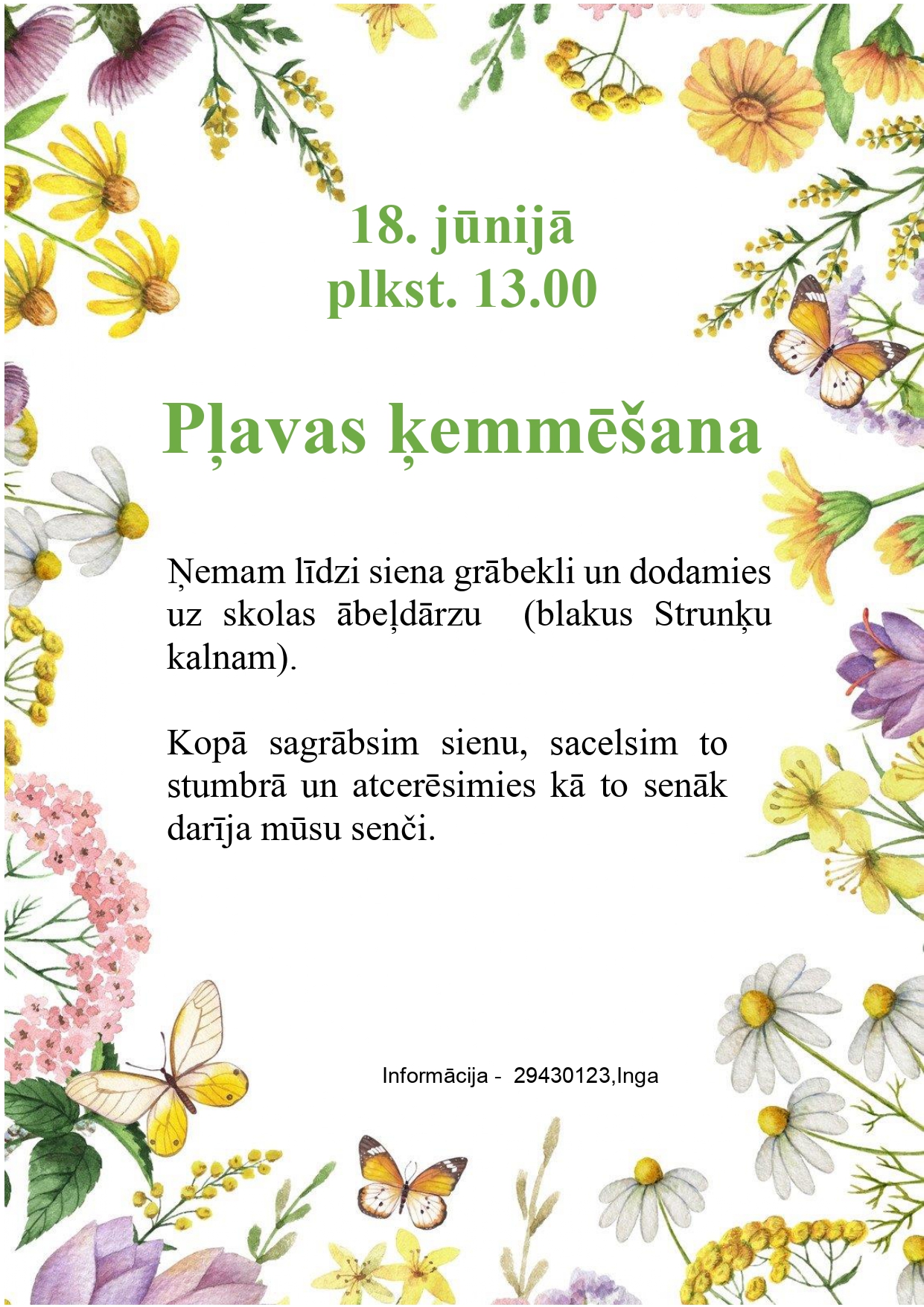 18. jūnijā
plkst. 13.00

Pļavas ķemmēšana

Ņemam līdzi siena grābekli un dodamies uz skolas ābeļdārzu (blakus Strunķu kalnam).

Kopā sagrābsim sienu, sacelsim to stumbrā un atcerēsimies kā to senāk darīja mūsu senči.

Informācija - 29430123,Inga